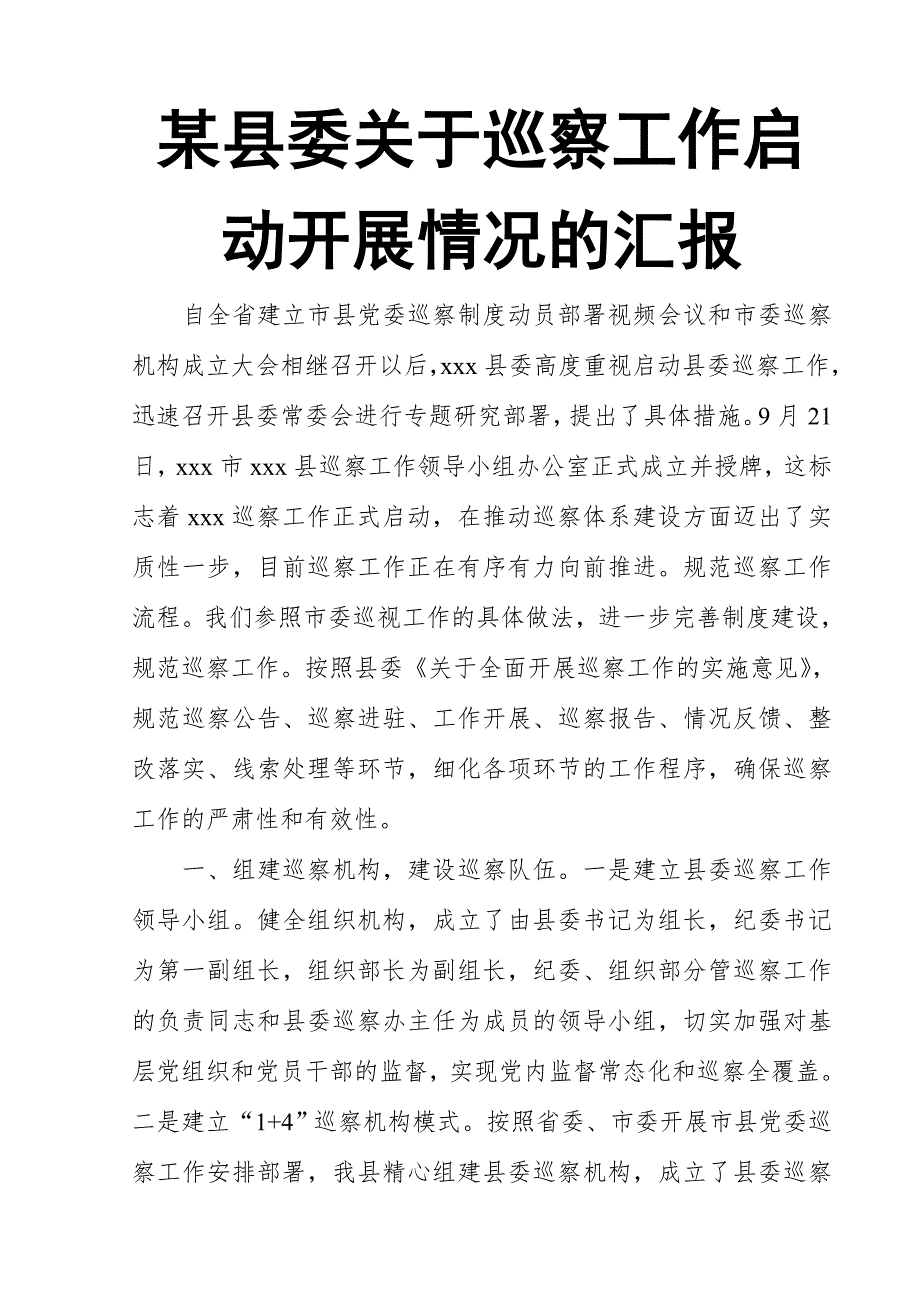 某县委关于巡察工作启动开展情况的汇报

自全省建立市县党委巡察制度动员部署视频会议和市委巡察机构成立大会相继召开以后，xxx 县委高度重视启动县委巡察工作，迅速召开县委常委会进行专题研究部署，提出了具体措施。9 月 21 日，xxx 市 xxx 县巡察工作领导小组办公室正式成立并授牌，这标志着 xxx 巡察工作正式启动，在推动巡察体系建设方面迈出了实质性一步，目前巡察工作正在有序有力向前推进。规范巡察工作流程。我们参照市委巡视工作的具体做法，进一步完善制度建设，规范巡察工作。按照县委《关于全面开展巡察工作的实施意见》，规范巡察公告、巡察进驻、工作开展、巡察报告、情况反馈、整改落实、线索处理等环节，细化各项环节的工作程序，确保巡察工作的严肃性和有效性。

一、组建巡察机构，建设巡察队伍。一是建立县委巡察工作领导小组。健全组织机构，成立了由县委书记为组长，纪委书记为第一副组长，组织部长为副组长，纪委、组织部分管巡察工作的负责同志和县委巡察办主任为成员的领导小组，切实加强对基层党组织和党员干部的监督，实现党内监督常态化和巡察全覆盖。二是建立“1+4”巡察机构模式。按照省委、市委开展市县党委巡察工作安排部署，我县精心组建县委巡察机构，成立了县委巡察